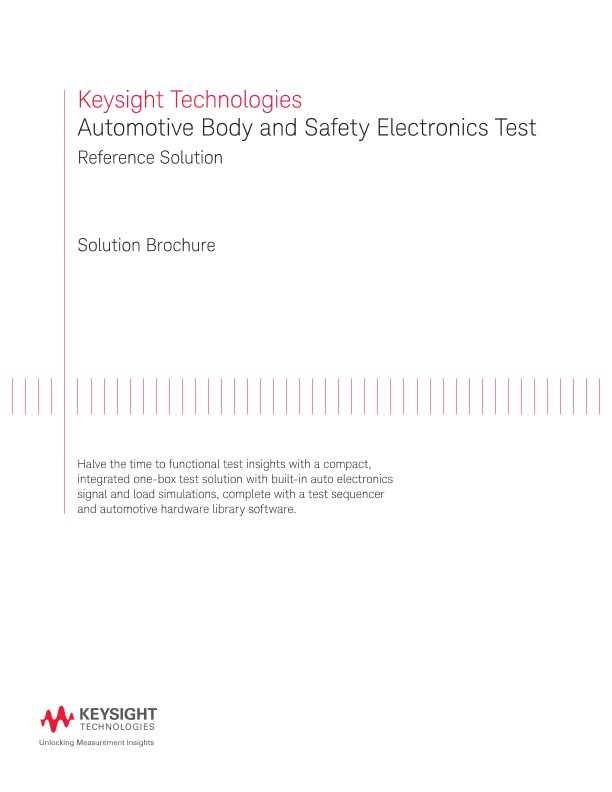 Keysight Technologies
Automotive Body and Safety Electronics Test
Reference Solution

Solution Brochure

Halve the time to functional test insights with a compact, integrated one-box test solution with built-in auto electronics signal and load simulations, complete with a test sequencer and automotive hardware library software.

KEYSIGHT
TECHNOLOGIES
Unlocking Measurement Insights